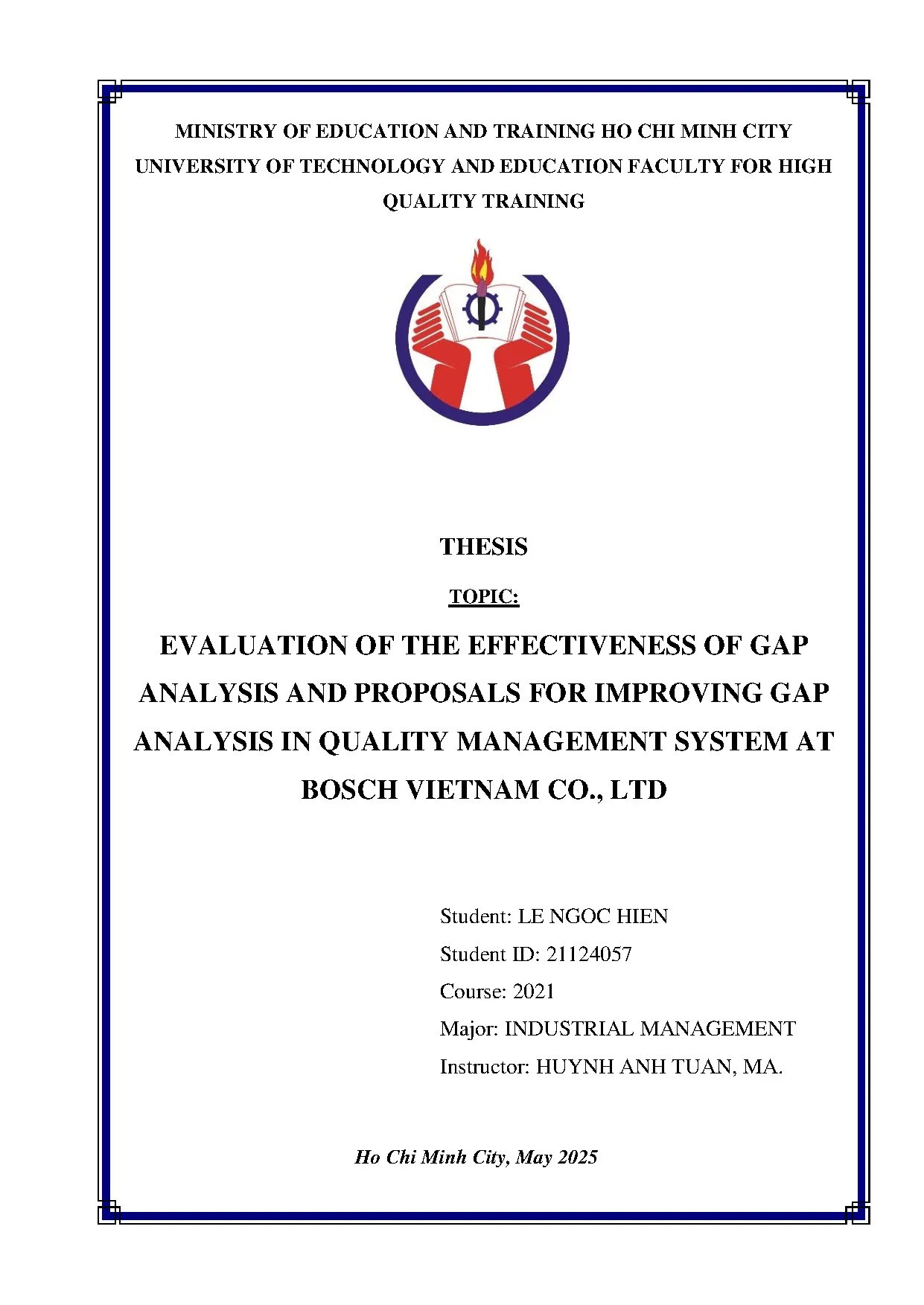 MINISTRY OF EDUCATION AND TRAINING HO CHI MINH CITY UNIVERSITY OF TECHNOLOGY AND EDUCATION FACULTY FOR HIGH QUALITY TRAINING

THESIS

TOPIC:

EVALUATION OF THE EFFECTIVENESS OF GAP ANALYSIS AND PROPOSALS FOR IMPROVING GAP ANALYSIS IN QUALITY MANAGEMENT SYSTEM AT BOSCH VIETNAM CO., LTD

Student: LE NGOC HIEN
Student ID: 21124057
Course: 2021
Major: INDUSTRIAL MANAGEMENT
Instructor: HUYNH ANH TUAN, MA.

Ho Chi Minh City, May 2025